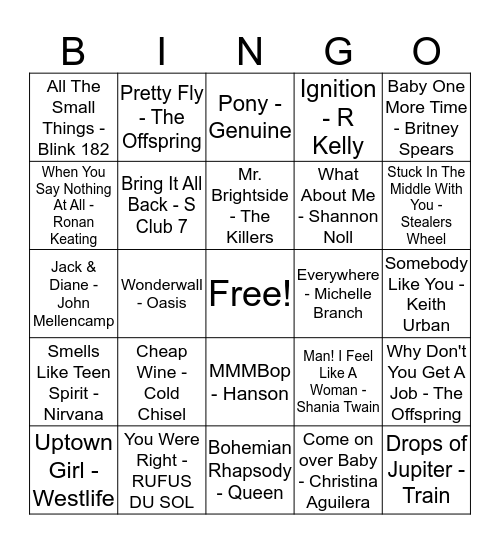 | B | I | N | G | O |
|---|---|---|---|---|
| All The Small Things - Blink 182 | Pretty Fly - The Offspring | Pony - Genuine | Ignition - R Kelly | Baby One More Time - Britney Spears |
| When You Say Nothing At All - Ronan Keating | Bring It All Back - S Club 7 | Mr. Brightside - The Killers | What About Me - Shannon Noll | Stuck In The Middle With You - Stealers Wheel |
| Jack & Diane - John Mellencamp | Wonderwall - Oasis | Free! | Everywhere - Michelle Branch | Somebody Like You - Keith Urban |
| Smells Like Teen Spirit - Nirvana | Cheap Wine - Cold Chisel | MMMBop - Hanson | Man! I Feel Like A Woman - Shania Twain | Why Don't You Get A Job - The Offspring |
| Uptown Girl - Westlife | You Were Right - RUFUS DU SOL | Bohemian Rhapsody - Queen | Come on over Baby - Christina Aguilera | Drops of Jupiter - Train |